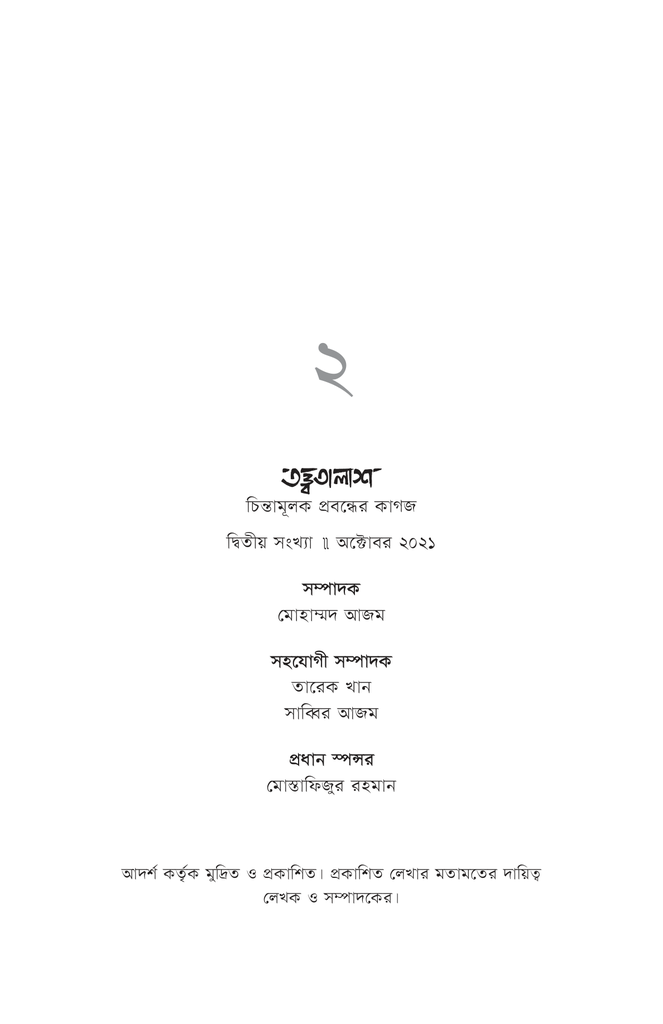 ২

তত্ত্বতালাশ
চিন্তামূলক প্রবন্ধের কাগজ

দ্বিতীয় সংখ্যা ॥ অক্টোবর ২০২১

সম্পাদক
মোহাম্মদ আজম

সহযোগী সম্পাদক
তারেক খান
সাব্বির আজম

প্রধান স্পন্সর
মোস্তাফিজুর রহমান

আদর্শ কর্তৃক মুদ্রিত ও প্রকাশিত। প্রকাশিত লেখার মতামতের দায়িত্ব লেখক ও সম্পাদকের।